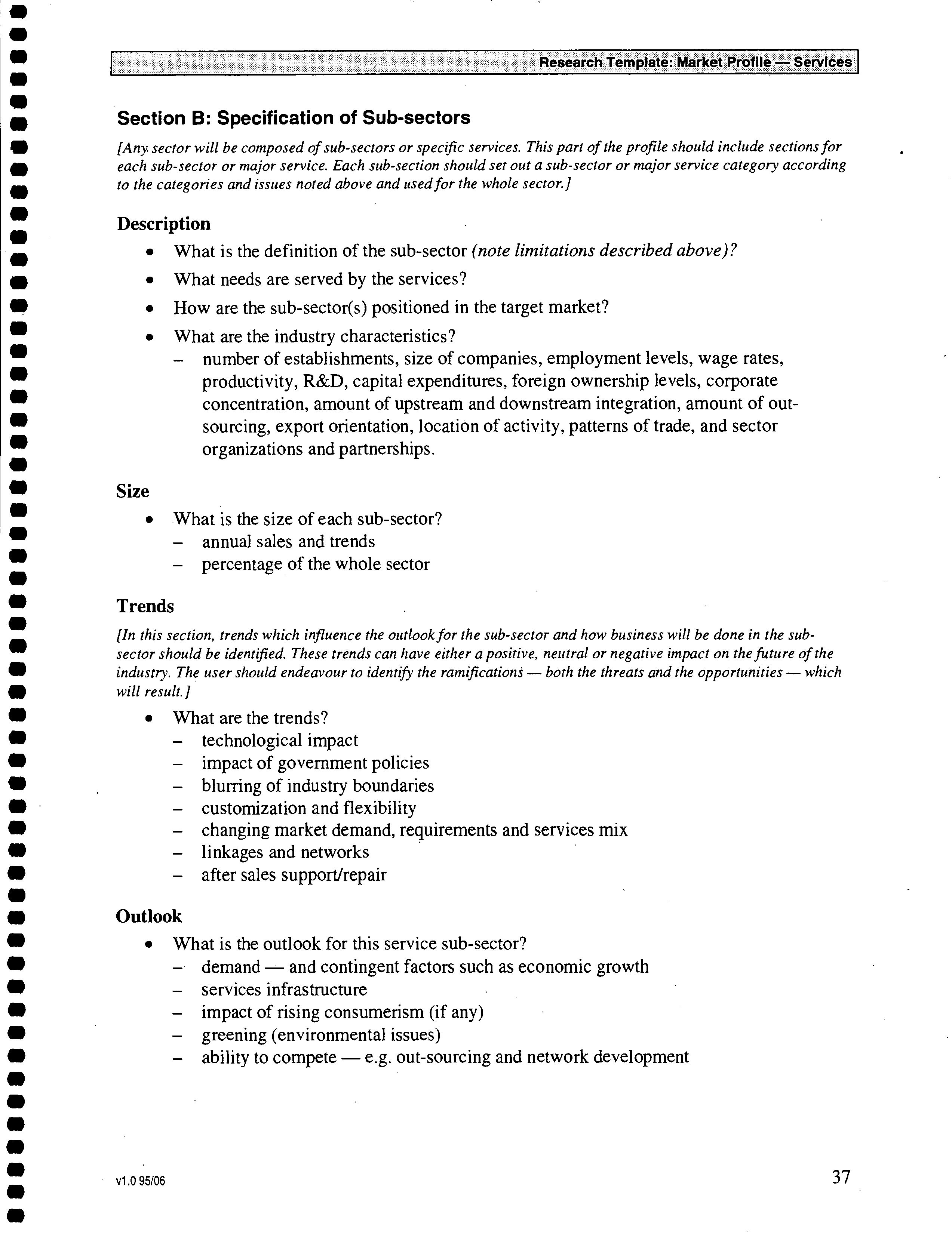 Research Template: Market Profile — Services

Section B: Specification of Sub-sectors

[Any sector will be composed of sub-sectors or specific services. This part of the profile should include sections for each sub-sector or major service. Each sub-section should set out a sub-sector or major service category according to the categories and issues noted above and used for the whole sector.]

Description

• What is the definition of the sub-sector (note limitations described above)?
• What needs are served by the services?
• How are the sub-sector(s) positioned in the target market?
• What are the industry characteristics?
– number of establishments, size of companies, employment levels, wage rates, productivity, R&D, capital expenditures, foreign ownership levels, corporate concentration, amount of upstream and downstream integration, amount of out-sourcing, export orientation, location of activity, patterns of trade, and sector organizations and partnerships.

Size

• What is the size of each sub-sector?
– annual sales and trends
– percentage of the whole sector

Trends

[In this section, trends which influence the outlook for the sub-sector and how business will be done in the sub-sector should be identified. These trends can have either a positive, neutral or negative impact on the future of the industry. The user should endeavour to identify the ramifications — both the threats and the opportunities — which will result.]

• What are the trends?
– technological impact
– impact of government policies
– blurring of industry boundaries
– customization and flexibility
– changing market demand, requirements and services mix
– linkages and networks
– after sales support/repair

Outlook

• What is the outlook for this service sub-sector?
– demand — and contingent factors such as economic growth
– services infrastructure
– impact of rising consumerism (if any)
– greening (environmental issues)
– ability to compete — e.g. out-sourcing and network development

v1.0 95/06

37